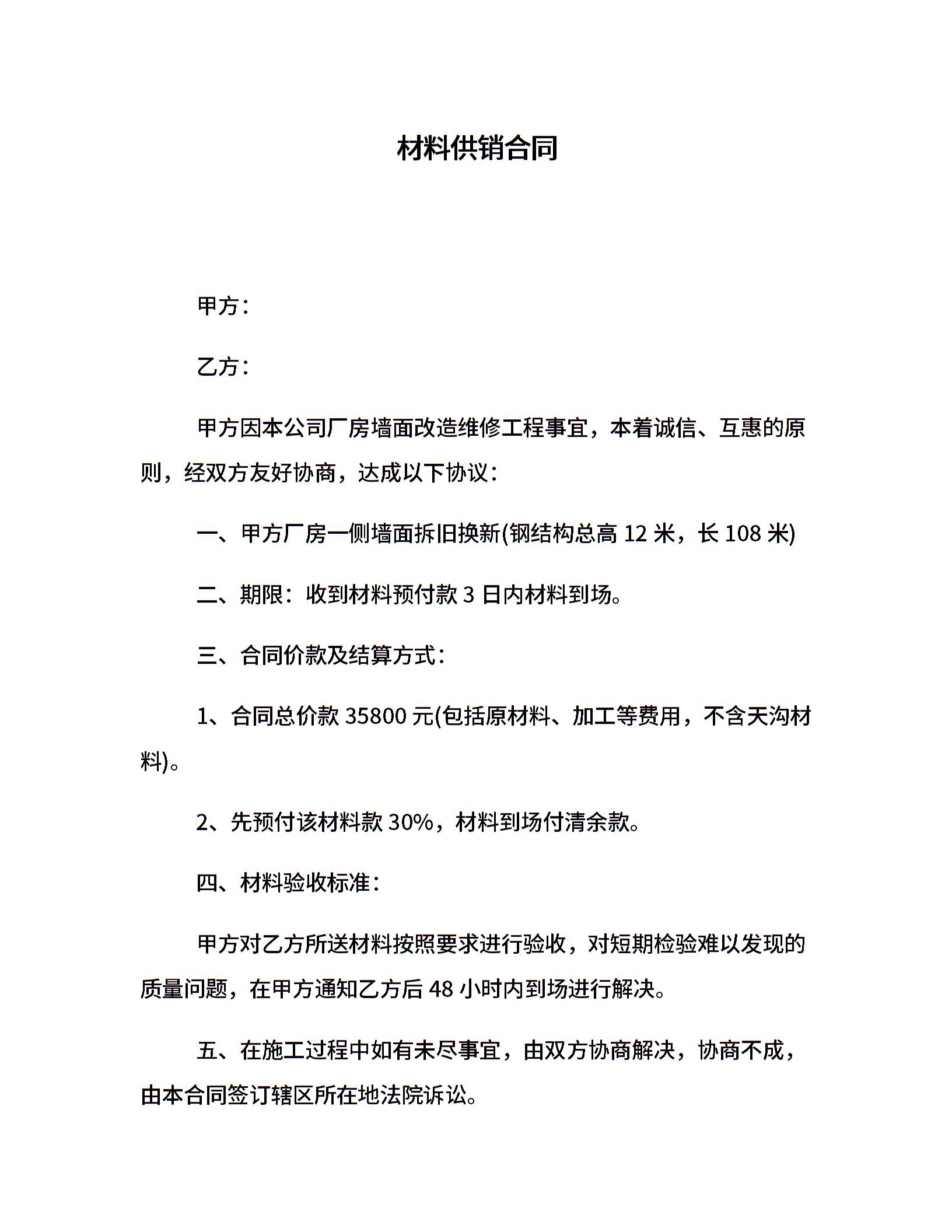 材料供销合同

甲方：

乙方：

甲方因本公司厂房墙面改造维修工程事宜，本着诚信、互惠的原则，经双方友好协商，达成以下协议：

一、甲方厂房一侧墙面拆旧换新(钢结构总高 12 米，长 108 米)

二、期限：收到材料预付款 3 日内材料到场。

三、合同价款及结算方式：

1、合同总价款 35800 元(包括原材料、加工等费用，不含天沟材料)。

2、先预付该材料款 30%，材料到场付清余款。

四、材料验收标准：

甲方对乙方所送材料按照要求进行验收，对短期检验难以发现的质量问题，在甲方通知乙方后 48 小时内到场进行解决。

五、在施工过程中如有未尽事宜，由双方协商解决，协商不成，由本合同签订辖区所在地法院诉讼。